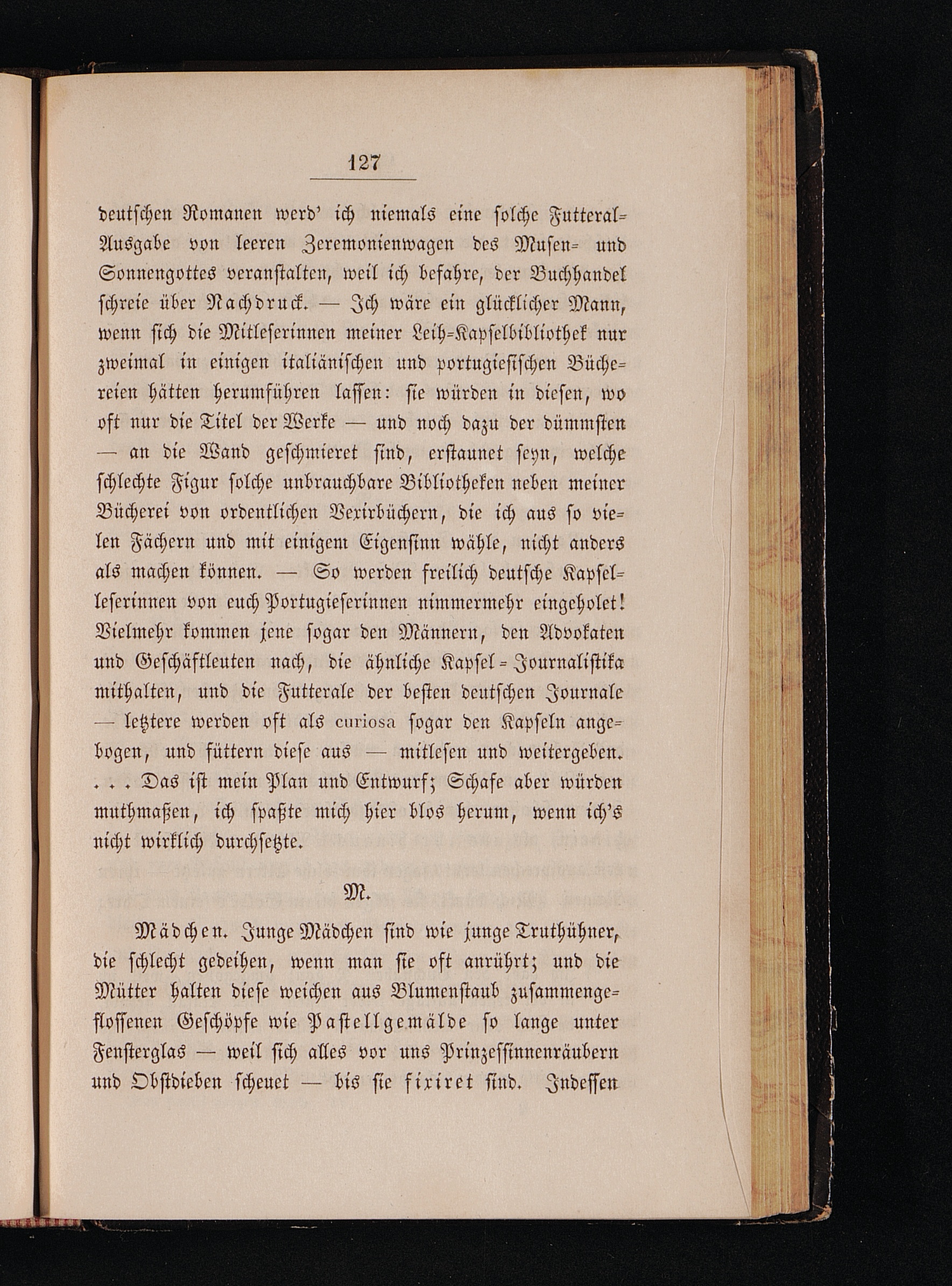 127

deutschen Romanen werd' ich niemals eine solche Futteral-Ausgabe von leeren Zeremonienwagen des Musen- und Sonnengottes veranstalten, weil ich befahre, der Buchhandel schreie über Nachdruck. — Ich wäre ein glücklicher Mann, wenn sich die Mitleserinnen meiner Leih-Kapselbibliothek nur zweimal in einigen italiänischen und portugiesischen Büchereien hätten herumführen lassen: sie würden in diesen, wo oft nur die Titel der Werke — und noch dazu der dümmsten — an die Wand geschmieret sind, erstaunet seyn, welche schlechte Figur solche unbrauchbare Bibliotheken neben meiner Bücherei von ordentlichen Vexirbüchern, die ich aus so vielen Fächern und mit einigem Eigensinn wähle, nicht anders als machen können. — So werden freilich deutsche Kapselleserinnen von euch Portugieserinnen nimmermehr eingeholet! Vielmehr kommen jene sogar den Männern, den Advokaten und Geschäftleuten nach, die ähnliche Kapsel-Journalistika mithalten, und die Futterale der besten deutschen Journale — letztere werden oft als curiosa sogar den Kapseln angebogen, und füttern diese aus — mitlesen und weitergeben. . . . Das ist mein Plan und Entwurf; Schafe aber würden muthmaßen, ich spaßte mich hier blos herum, wenn ich's nicht wirklich durchsetzte.

M.

Mädchen. Junge Mädchen sind wie junge Truthühner, die schlecht gedeihen, wenn man sie oft anrührt; und die Mütter halten diese weichen aus Blumenstaub zusammengeflossenen Geschöpfe wie Pastellgemälde so lange unter Fensterglas — weil sich alles vor uns Prinzessinnenräubern und Obstdieben scheuet — bis sie fixiret sind. Indessen